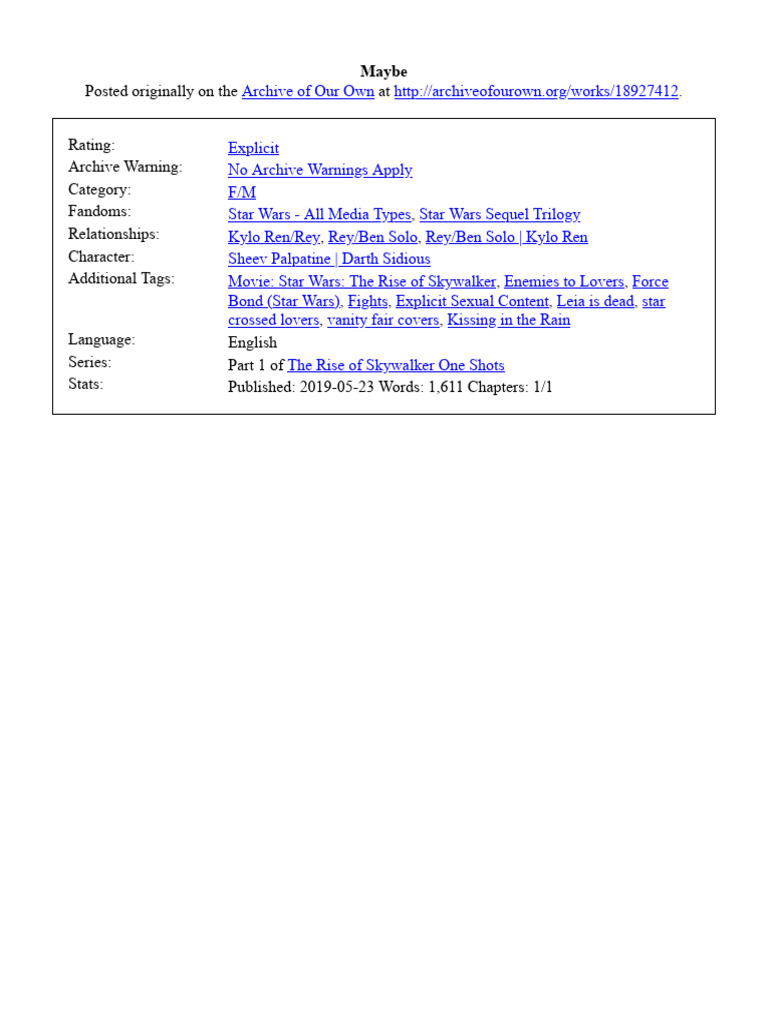 Maybe
Posted originally on the Archive of Our Own at http://archiveofourown.org/works/18927412.

| | |
|---|---|
| Rating: | Explicit |
| Archive Warning: | No Archive Warnings Apply |
| Category: | F/M |
| Fandoms: | Star Wars - All Media Types, Star Wars Sequel Trilogy |
| Relationships: | Kylo Ren/Rey, Rey/Ben Solo, Rey/Ben Solo \| Kylo Ren |
| Character: | Sheev Palpatine \| Darth Sidious |
| Additional Tags: | Movie: Star Wars: The Rise of Skywalker, Enemies to Lovers, Force Bond (Star Wars), Fights, Explicit Sexual Content, Leia is dead, star crossed lovers, vanity fair covers, Kissing in the Rain |
| Language: | English |
| Series: | Part 1 of The Rise of Skywalker One Shots |
| Stats: | Published: 2019-05-23 Words: 1,611 Chapters: 1/1 |